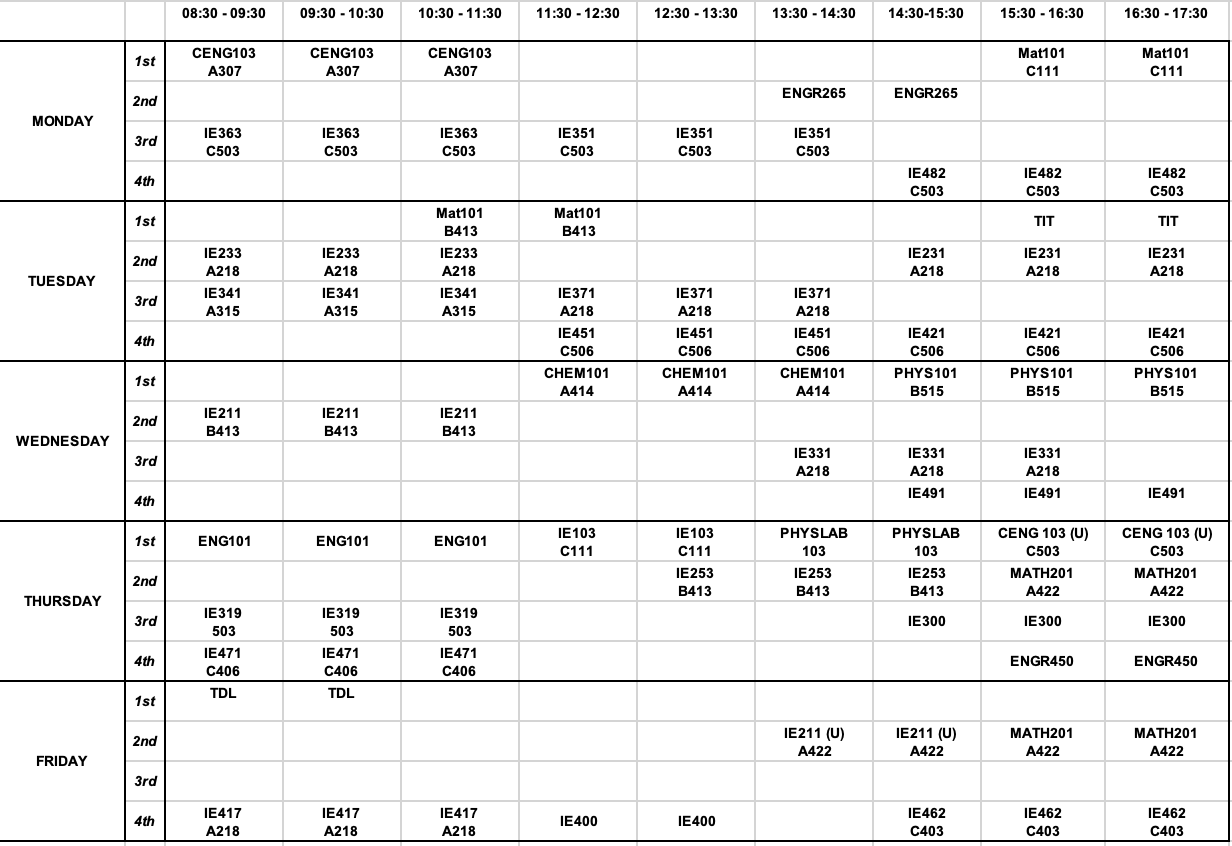 | | | 08:30 - 09:30 | 09:30 - 10:30 | 10:30 - 11:30 | 11:30 - 12:30 | 12:30 - 13:30 | 13:30 - 14:30 | 14:30-15:30 | 15:30 - 16:30 | 16:30 - 17:30 |
|---|---|---|---|---|---|---|---|---|---|---|
| MONDAY | 1st | CENG103 A307 | CENG103 A307 | CENG103 A307 | | | | | Mat101 C111 | Mat101 C111 |
| | 2nd | | | | | | ENGR265 | ENGR265 | | |
| | 3rd | IE363 C503 | IE363 C503 | IE363 C503 | IE351 C503 | IE351 C503 | IE351 C503 | | | |
| | 4th | | | | | | | IE482 C503 | IE482 C503 | IE482 C503 |
| TUESDAY | 1st | | | Mat101 B413 | Mat101 B413 | | | | TIT | TIT |
| | 2nd | IE233 A218 | IE233 A218 | IE233 A218 | | | | IE231 A218 | IE231 A218 | IE231 A218 |
| | 3rd | IE341 A315 | IE341 A315 | IE341 A315 | IE371 A218 | IE371 A218 | IE371 A218 | | | |
| | 4th | | | | IE451 C506 | IE451 C506 | IE451 C506 | IE421 C506 | IE421 C506 | IE421 C506 |
| WEDNESDAY | 1st | | | | CHEM101 A414 | CHEM101 A414 | CHEM101 A414 | PHYS101 B515 | PHYS101 B515 | PHYS101 B515 |
| | 2nd | IE211 B413 | IE211 B413 | IE211 B413 | | | | | | |
| | 3rd | | | | | | IE331 A218 | IE331 A218 | IE331 A218 | |
| | 4th | | | | | | | IE491 | IE491 | IE491 |
| THURSDAY | 1st | ENG101 | ENG101 | ENG101 | IE103 C111 | IE103 C111 | PHYSLAB 103 | PHYSLAB 103 | CENG 103 (U) C503 | CENG 103 (U) C503 |
| | 2nd | | | | | IE253 B413 | IE253 B413 | IE253 B413 | MATH201 A422 | MATH201 A422 |
| | 3rd | IE319 503 | IE319 503 | IE319 503 | | | | IE300 | IE300 | IE300 |
| | 4th | IE471 C406 | IE471 C406 | IE471 C406 | | | | | ENGR450 | ENGR450 |
| FRIDAY | 1st | TDL | TDL | | | | | | | |
| | 2nd | | | | | | IE211 (U) A422 | IE211 (U) A422 | MATH201 A422 | MATH201 A422 |
| | 3rd | | | | | | | | | |
| | 4th | IE417 A218 | IE417 A218 | IE417 A218 | IE400 | IE400 | | IE462 C403 | IE462 C403 | IE462 C403 |